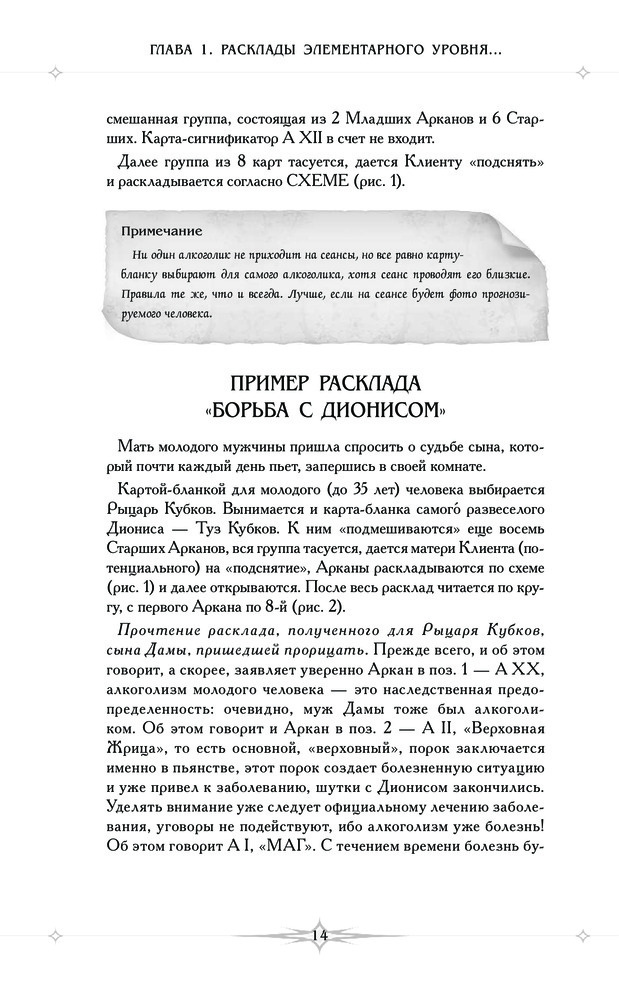 ГЛАВА 1. РАСКЛАДЫ ЭЛЕМЕНТАРНОГО УРОВНЯ...

смешанная группа, состоящая из 2 Младших Арканов и 6 Старших. Карта-сигнификатор А XII в счет не входит.

Далее группа из 8 карт тасуется, дается Клиенту «подснять» и раскладывается согласно СХЕМЕ (рис. 1).

Примечание
Ни один алкоголик не приходит на сеансы, но все равно карту-бланку выбирают для самого алкоголика, хотя сеанс проводят его близкие. Правила те же, что и всегда. Лучше, если на сеансе будет фото прогнозируемого человека.

ПРИМЕР РАСКЛАДА «БОРЬБА С ДИОНИСОМ»

Мать молодого мужчины пришла спросить о судьбе сына, который почти каждый день пьет, запершись в своей комнате.

Картой-бланкой для молодого (до 35 лет) человека выбирается Рыцарь Кубков. Вынимается и карта-бланка самого развеселого Диониса — Туз Кубков. К ним «подмешиваются» еще восемь Старших Арканов, вся группа тасуется, дается матери Клиента (потенциального) на «подснятие», Арканы раскладываются по схеме (рис. 1) и далее открываются. После весь расклад читается по кругу, с первого Аркана по 8-й (рис. 2).

Прочтение расклада, полученного для Рыцаря Кубков, сына Дамы, пришедшей прорицать. Прежде всего, и об этом говорит, а скорее, заявляет уверенно Аркан в поз. 1 — А XX, алкоголизм молодого человека — это наследственная предопределенность: очевидно, муж Дамы тоже был алкоголиком. Об этом говорит и Аркан в поз. 2 — А II, «Верховная Жрица», то есть основной, «верховный», порок заключается именно в пьянстве, этот порок создает болезненную ситуацию и уже привел к заболеванию, шутки с Дионисом закончились. Уделять внимание уже следует официальному лечению заболевания, уговоры не подействуют, ибо алкоголизм уже болезнь! Об этом говорит А I, «МАГ». С течением времени болезнь бу-

14